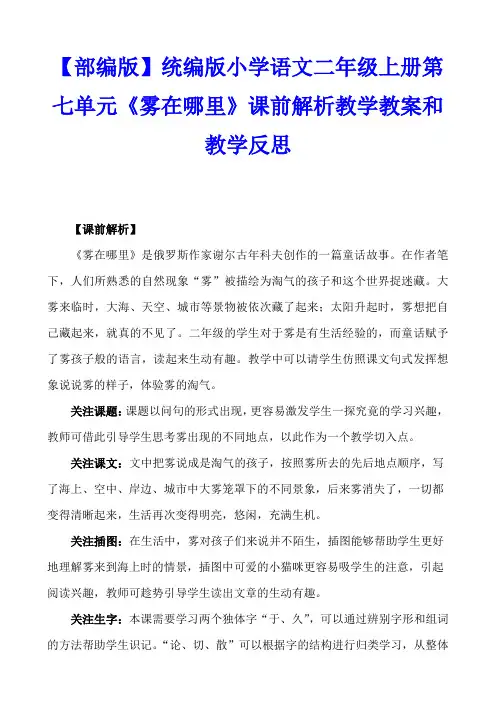 【部编版】统编版小学语文二年级上册第七单元《雾在哪里》课前解析教学教案和教学反思

【课前解析】

《雾在哪里》是俄罗斯作家谢尔古年科夫创作的一篇童话故事。在作者笔下，人们所熟悉的自然现象“雾”被描绘为淘气的孩子和这个世界捉迷藏。大雾来临时，大海、天空、城市等景物被依次藏了起来；太阳升起时，雾想把自己藏起来，就真的不见了。二年级的学生对于雾是有生活经验的，而童话赋予了雾孩子般的语言，读起来生动有趣。教学中可以请学生仿照课文句式发挥想象说说雾的样子，体验雾的淘气。

关注课题：课题以问句的形式出现，更容易激发学生一探究竟的学习兴趣，教师可借此引导学生思考雾出现的不同地点，以此作为一个教学切入点。

关注课文：文中把雾说成是淘气的孩子，按照雾所去的先后地点顺序，写了海上、空中、岸边、城市中大雾笼罩下的不同景象，后来雾消失了，一切都变得清晰起来，生活再次变得明亮，悠闲，充满生机。

关注插图：在生活中，雾对孩子们来说并不陌生，插图能够帮助学生更好地理解雾来到海上时的情景，插图中可爱的小猫咪更容易吸学生的注意，引起阅读兴趣，教师可趁势引导学生读出文章的生动有趣。

关注生字：本课需要学习两个独体字“于、久”，可以通过辨别字形和组词的方法帮助学生识记。“论、切、散”可以根据字的结构进行归类学习，从整体